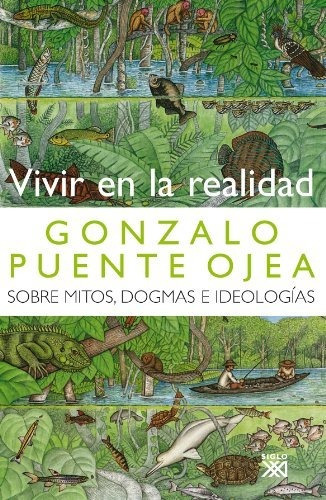 Vivir en la realidad

GONZALO PUENTE OJEA

SOBRE MITOS, DOGMAS E IDEOLOGÍAS

SIGLO XXI